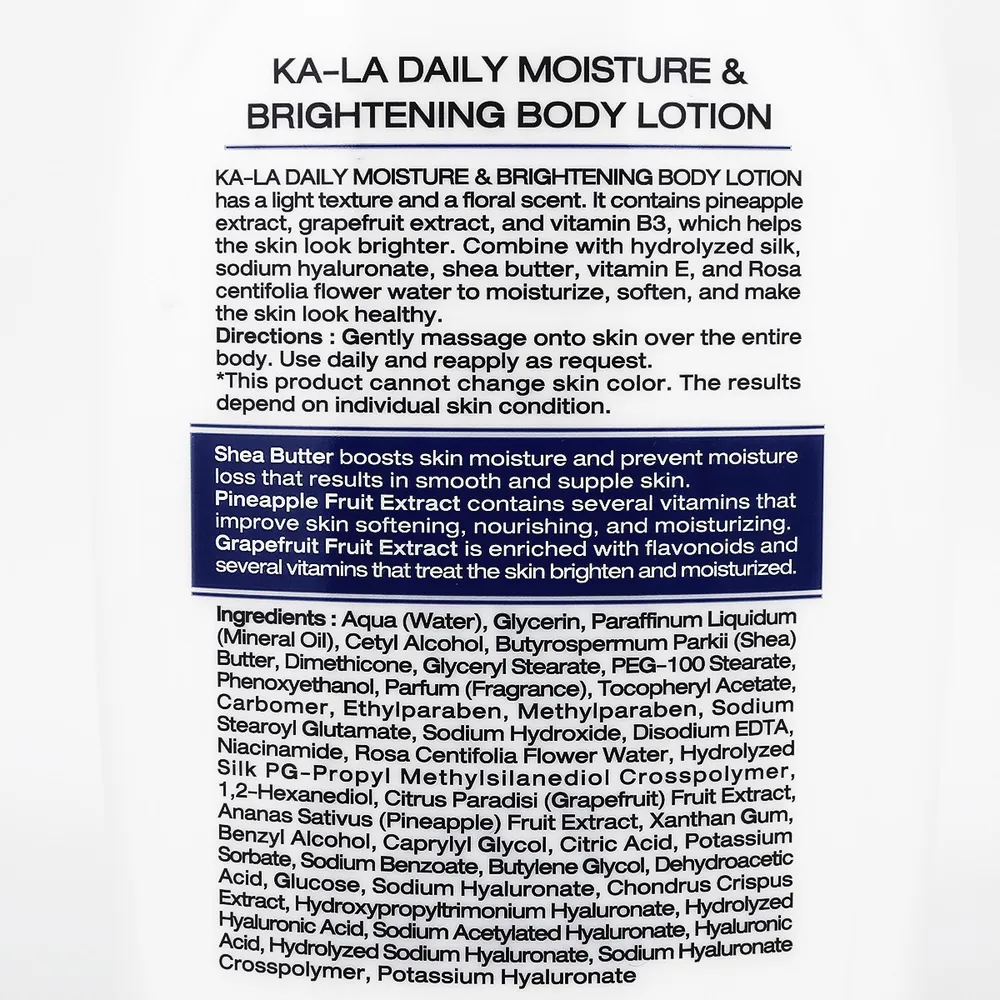 KA-LA DAILY MOISTURE &
BRIGHTENING BODY LOTION

KA-LA DAILY MOISTURE & BRIGHTENING BODY LOTION has a light texture and a floral scent. It contains pineapple extract, grapefruit extract, and vitamin B3, which helps the skin look brighter. Combine with hydrolyzed silk, sodium hyaluronate, shea butter, vitamin E, and Rosa centifolia flower water to moisturize, soften, and make the skin look healthy.
Directions : Gently massage onto skin over the entire body. Use daily and reapply as request.
*This product cannot change skin color. The results depend on individual skin condition.

Shea Butter boosts skin moisture and prevent moisture loss that results in smooth and supple skin.
Pineapple Fruit Extract contains several vitamins that improve skin softening, nourishing, and moisturizing.
Grapefruit Fruit Extract is enriched with flavonoids and several vitamins that treat the skin brighten and moisturized.

Ingredients : Aqua (Water), Glycerin, Paraffinum Liquidum (Mineral Oil), Cetyl Alcohol, Butyrospermum Parkii (Shea) Butter, Dimethicone, Glyceryl Stearate, PEG-100 Stearate, Phenoxyethanol, Parfum (Fragrance), Tocopheryl Acetate, Carbomer, Ethylparaben, Methylparaben, Sodium Stearoyl Glutamate, Sodium Hydroxide, Disodium EDTA, Niacinamide, Rosa Centifolia Flower Water, Hydrolyzed Silk PG-Propyl Methylsilanediol Crosspolymer, 1,2-Hexanediol, Citrus Paradisi (Grapefruit) Fruit Extract, Ananas Sativus (Pineapple) Fruit Extract, Xanthan Gum, Benzyl Alcohol, Caprylyl Glycol, Citric Acid, Potassium Sorbate, Sodium Benzoate, Butylene Glycol, Dehydroacetic Acid, Glucose, Sodium Hyaluronate, Chondrus Crispus Extract, Hydroxypropyltrimonium Hyaluronate, Hydrolyzed Hyaluronic Acid, Sodium Acetylated Hyaluronate, Hyaluronic Acid, Hydrolyzed Sodium Hyaluronate, Sodium Hyaluronate Crosspolymer, Potassium Hyaluronate